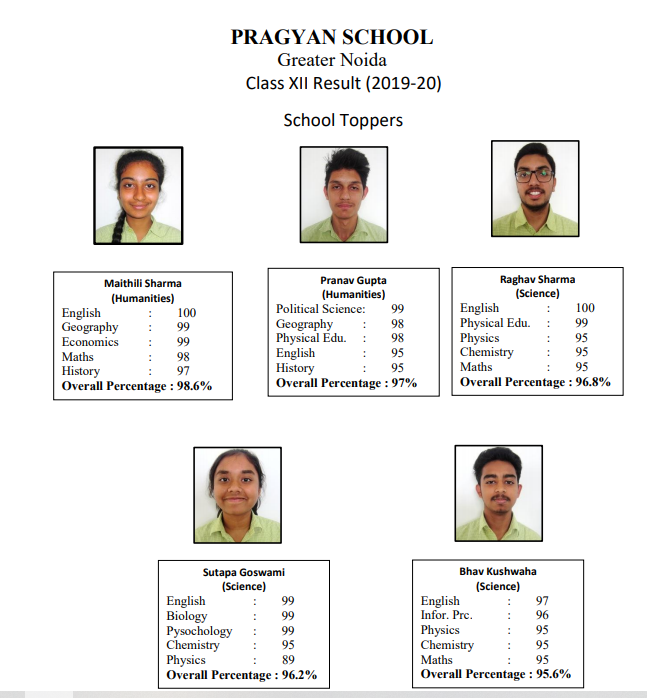 PRAGYAN SCHOOL
Greater Noida
Class XII Result (2019-20)

School Toppers

Maithili Sharma
(Humanities)
English : 100
Geography : 99
Economics : 99
Maths : 98
History : 97
Overall Percentage : 98.6%

Pranav Gupta
(Humanities)
Political Science: 99
Geography : 98
Physical Edu. : 98
English : 95
History : 95
Overall Percentage : 97%

Raghav Sharma
(Science)
English : 100
Physical Edu. : 99
Physics : 95
Chemistry : 95
Maths : 95
Overall Percentage : 96.8%

Sutapa Goswami
(Science)
English : 99
Biology : 99
Pysochology : 99
Chemistry : 95
Physics : 89
Overall Percentage : 96.2%

Bhav Kushwaha
(Science)
English : 97
Infor. Prc. : 96
Physics : 95
Chemistry : 95
Maths : 95
Overall Percentage : 95.6%